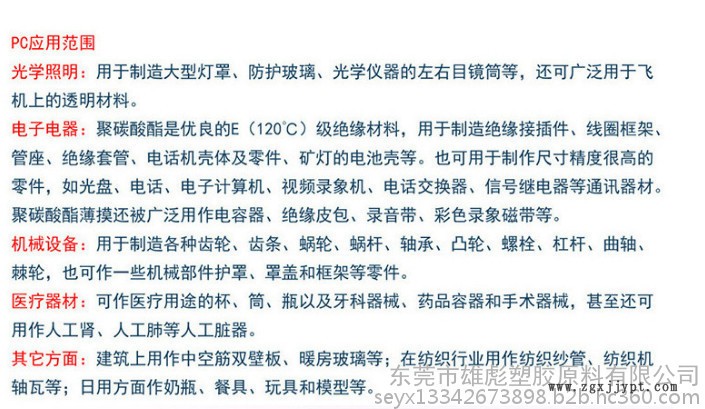 PC应用范围

光学照明：用于制造大型灯罩、防护玻璃、光学仪器的左右目镜筒等，还可广泛用于飞机上的透明材料。

电子电器：聚碳酸酯是优良的E（120°C）级绝缘材料，用于制造绝缘接插件、线圈框架、管座、绝缘套管、电话机壳体及零件、矿灯的电池壳等。也可用于制作尺寸精度很高的零件，如光盘、电话、电子计算机、视频录象机、电话交换器、信号继电器等通讯器材。聚碳酸酯薄摸还被广泛用作电容器、绝缘皮包、录音带、彩色录象磁带等。

机械设备：用于制造各种齿轮、齿条、蜗轮、蜗杆、轴承、凸轮、螺栓、杠杆、曲轴、棘轮，也可作一些机械部件护罩、罩盖和框架等零件。

医疗器材：可作医疗用途的杯、筒、瓶以及牙科器械、药品容器和手术器械，甚至还可用作人工肾、人工肺等人工脏器。

其它方面：建筑上用作中空筋双壁板、暖房玻璃等；在纺织行业用作纺织纱管、纺织机轴瓦等；日用方面作奶瓶、餐具、玩具和模型等。

东莞市雄彪塑胶原料有限公司
seyx13342673898.b2b.hc360.com
www.zgxjjypt.com